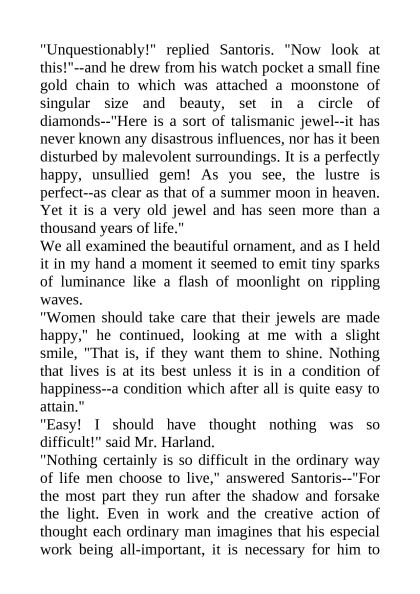 "Unquestionably!" replied Santoris. "Now look at this!"--and he drew from his watch pocket a small fine gold chain to which was attached a moonstone of singular size and beauty, set in a circle of diamonds--"Here is a sort of talismanic jewel--it has never known any disastrous influences, nor has it been disturbed by malevolent surroundings. It is a perfectly happy, unsullied gem! As you see, the lustre is perfect--as clear as that of a summer moon in heaven. Yet it is a very old jewel and has seen more than a thousand years of life."
We all examined the beautiful ornament, and as I held it in my hand a moment it seemed to emit tiny sparks of luminance like a flash of moonlight on rippling waves.
"Women should take care that their jewels are made happy," he continued, looking at me with a slight smile, "That is, if they want them to shine. Nothing that lives is at its best unless it is in a condition of happiness--a condition which after all is quite easy to attain."
"Easy! I should have thought nothing was so difficult!" said Mr. Harland.
"Nothing certainly is so difficult in the ordinary way of life men choose to live," answered Santoris--"For the most part they run after the shadow and forsake the light. Even in work and the creative action of thought each ordinary man imagines that his especial work being all-important, it is necessary for him to